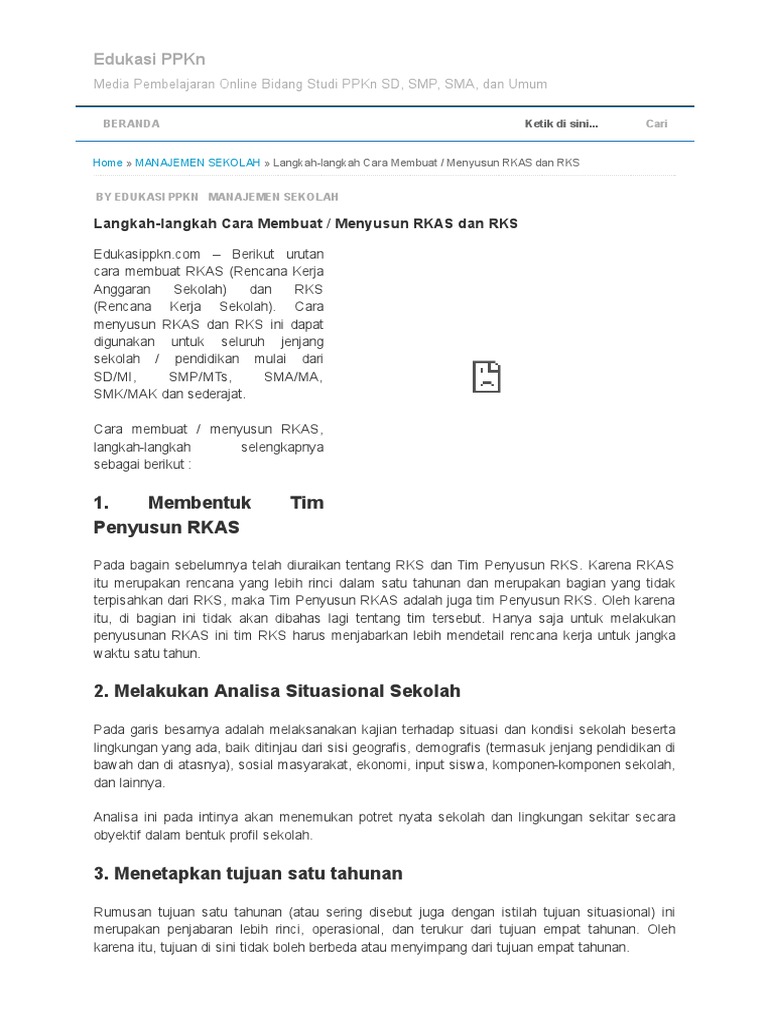 Edukasi PPKn

Media Pembelajaran Online Bidang Studi PPKn SD, SMP, SMA, dan Umum

BERANDA

Ketik di sini...

Cari

Home » MANAJEMEN SEKOLAH » Langkah-langkah Cara Membuat / Menyusun RKAS dan RKS

BY EDUKASI PPKN MANAJEMEN SEKOLAH

Langkah-langkah Cara Membuat / Menyusun RKAS dan RKS

Edukasippkn.com – Berikut urutan cara membuat RKAS (Rencana Kerja Anggaran Sekolah) dan RKS (Rencana Kerja Sekolah). Cara menyusun RKAS dan RKS ini dapat digunakan untuk seluruh jenjang sekolah / pendidikan mulai dari SD/MI, SMP/MTs, SMA/MA, SMK/MAK dan sederajat.

Cara membuat / menyusun RKAS, langkah-langkah selengkapnya sebagai berikut :

1. Membentuk Tim Penyusun RKAS

Pada bagain sebelumnya telah diuraikan tentang RKS dan Tim Penyusun RKS. Karena RKAS itu merupakan rencana yang lebih rinci dalam satu tahunan dan merupakan bagian yang tidak terpisahkan dari RKS, maka Tim Penyusun RKAS adalah juga tim Penyusun RKS. Oleh karena itu, di bagian ini tidak akan dibahas lagi tentang tim tersebut. Hanya saja untuk melakukan penyusunan RKAS ini tim RKS harus menjabarkan lebih mendetail rencana kerja untuk jangka waktu satu tahun.

2. Melakukan Analisa Situasional Sekolah

Pada garis besarnya adalah melaksanakan kajian terhadap situasi dan kondisi sekolah beserta lingkungan yang ada, baik ditinjau dari sisi geografis, demografis (termasuk jenjang pendidikan di bawah dan di atasnya), sosial masyarakat, ekonomi, input siswa, komponen-komponen sekolah, dan lainnya.

Analisa ini pada intinya akan menemukan potret nyata sekolah dan lingkungan sekitar secara obyektif dalam bentuk profil sekolah.

3. Menetapkan tujuan satu tahunan

Rumusan tujuan satu tahunan (atau sering disebut juga dengan istilah tujuan situasional) ini merupakan penjabaran lebih rinci, operasional, dan terukur dari tujuan empat tahunan. Oleh karena itu, tujuan di sini tidak boleh berbeda atau menyimpang dari tujuan empat tahunan.